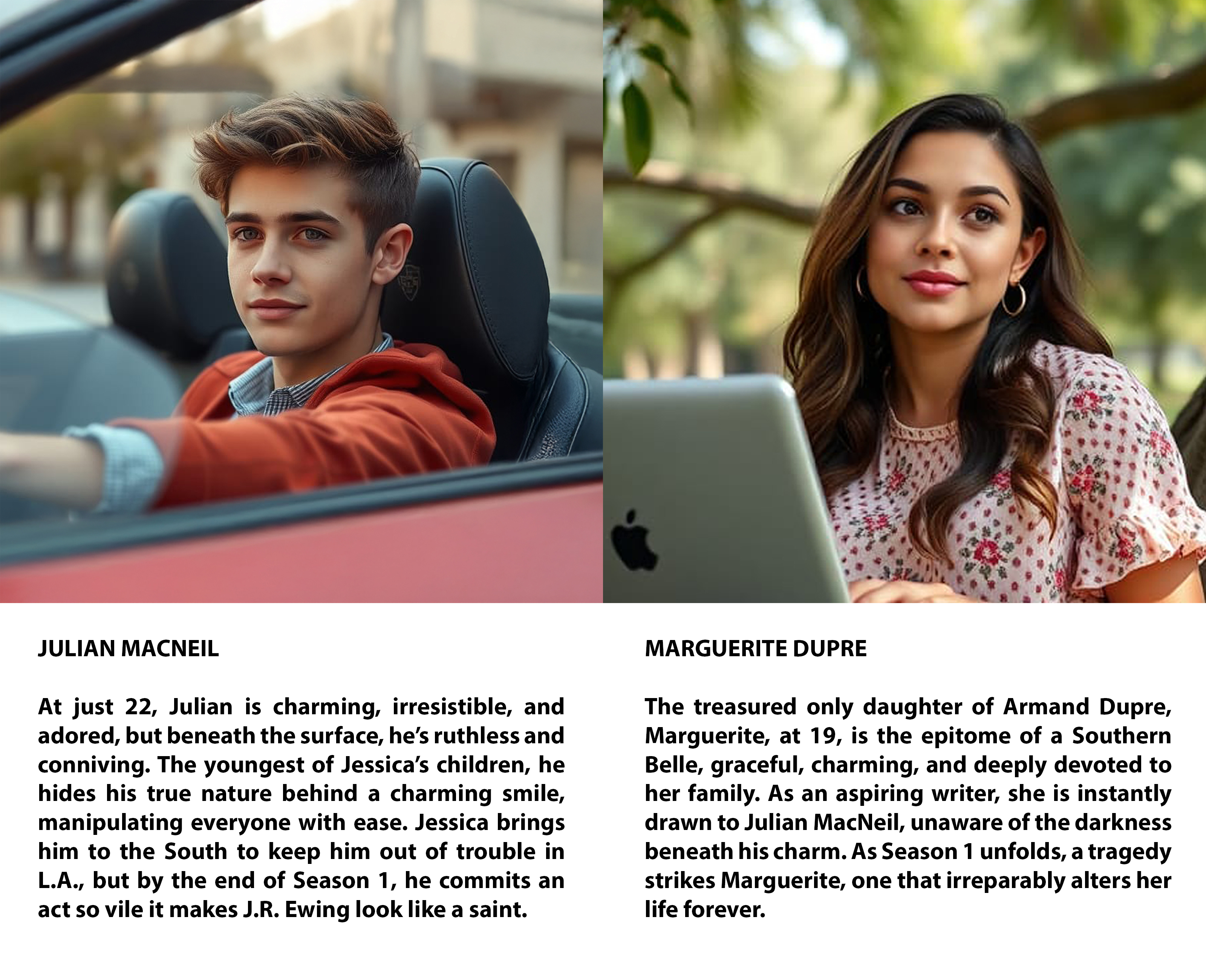 JULIAN MACNEIL

At just 22, Julian is charming, irresistible, and adored, but beneath the surface, he's ruthless and conniving. The youngest of Jessica's children, he hides his true nature behind a charming smile, manipulating everyone with ease. Jessica brings him to the South to keep him out of trouble in L.A., but by the end of Season 1, he commits an act so vile it makes J.R. Ewing look like a saint.

MARGUERITE DUPRE

The treasured only daughter of Armand Dupre, Marguerite, at 19, is the epitome of a Southern Belle, graceful, charming, and deeply devoted to her family. As an aspiring writer, she is instantly drawn to Julian MacNeil, unaware of the darkness beneath his charm. As Season 1 unfolds, a tragedy strikes Marguerite, one that irreparably alters her life forever.